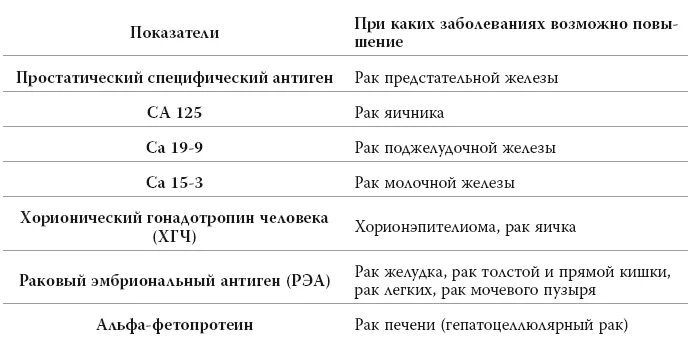 | Показатели | При каких заболеваниях возможно повышение |
|---|---|
| Простатический специфический антиген | Рак предстательной железы |
| СА 125 | Рак яичника |
| Са 19-9 | Рак поджелудочной железы |
| Са 15-3 | Рак молочной железы |
| Хорионический гонадотропин человека (ХГЧ) | Хорионэпителиома, рак яичка |
| Раковый эмбриональный антиген (РЭА) | Рак желудка, рак толстой и прямой кишки, рак легких, рак мочевого пузыря |
| Альфа-фетопротеин | Рак печени (гепатоцеллюлярный рак) |